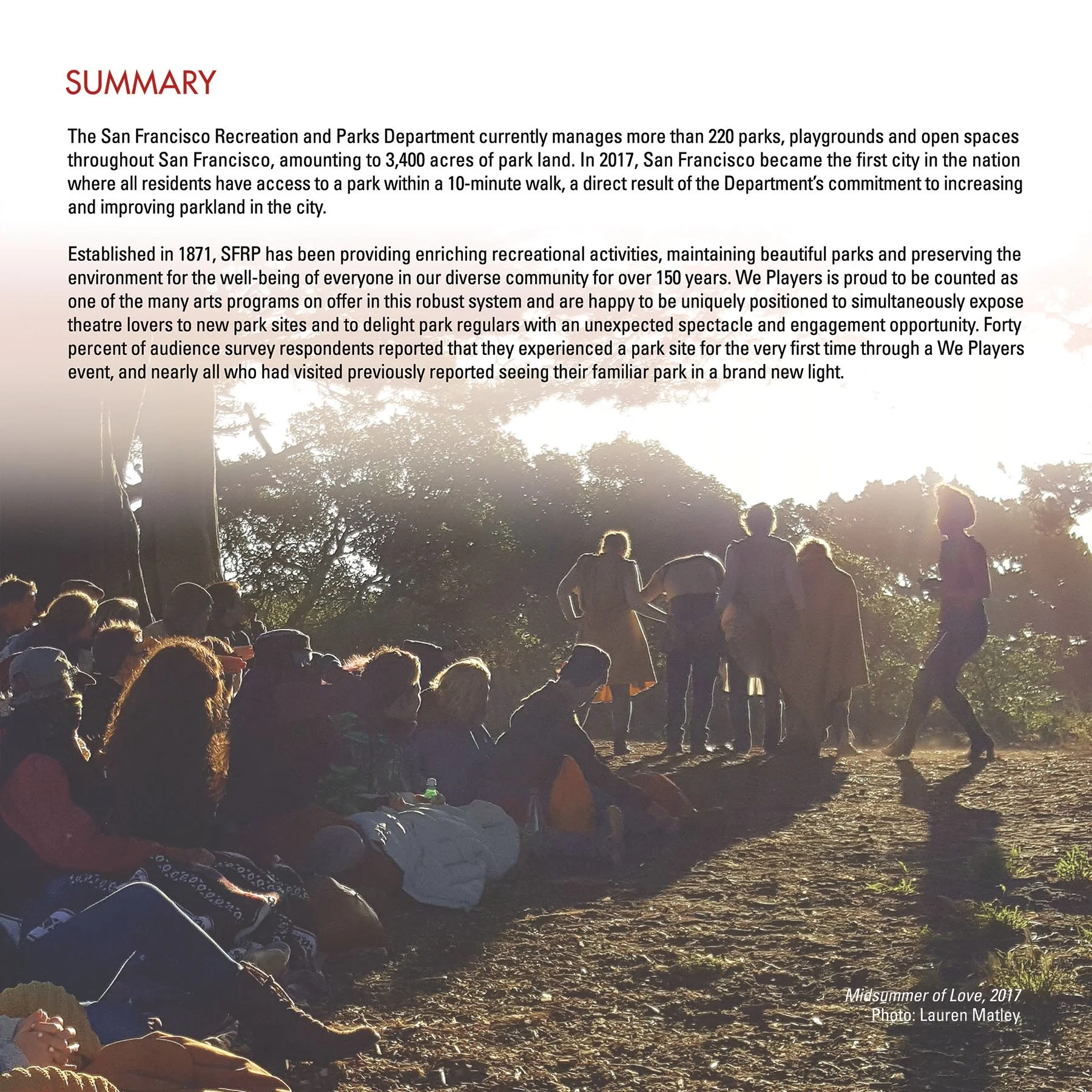 SUMMARY

The San Francisco Recreation and Parks Department currently manages more than 220 parks, playgrounds and open spaces throughout San Francisco, amounting to 3,400 acres of park land. In 2017, San Francisco became the first city in the nation where all residents have access to a park within a 10-minute walk, a direct result of the Department's commitment to increasing and improving parkland in the city.

Established in 1871, SFRP has been providing enriching recreational activities, maintaining beautiful parks and preserving the environment for the well-being of everyone in our diverse community for over 150 years. We Players is proud to be counted as one of the many arts programs on offer in this robust system and are happy to be uniquely positioned to simultaneously expose theatre lovers to new park sites and to delight park regulars with an unexpected spectacle and engagement opportunity. Forty percent of audience survey respondents reported that they experienced a park site for the very first time through a We Players event, and nearly all who had visited previously reported seeing their familiar park in a brand new light.

Midsummer of Love, 2017
Photo: Lauren Matley